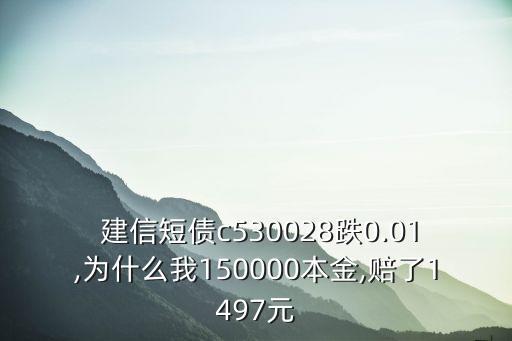 建信短债c530028跌0.01,为什么我150000本金,赔了1497元